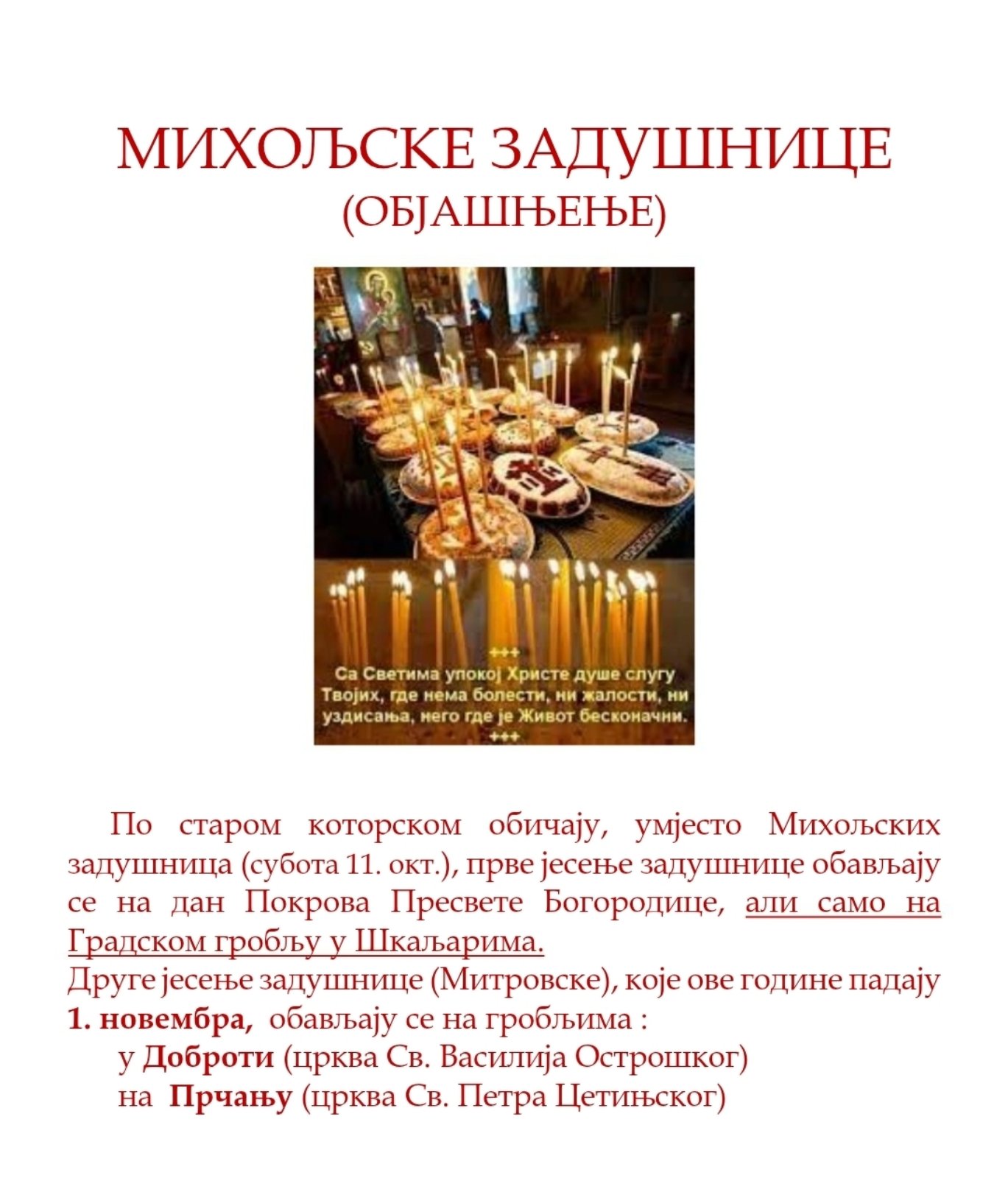 МИХОЉСКЕ ЗАДУШНИЦЕ
(ОБЈАШЊЕЊЕ)

+++
Са Светима упокој Христе душе слугу Твојих, где нема болести, ни жалости, ни уздисања, него где је Живот бесконачни.
+++

По старом которском обичају, умјесто Михољских задушница (субота 11. окт.), прве јесење задушнице обављају се на дан Покрова Пресвете Богородице, али само на Градском гробљу у Шкаљарима.

Друге јесење задушнице (Митровске), које ове године падају 1. новембра, обављају се на гробљима :
у Доброти (црква Св. Василија Острошког)
на Прчању (црква Св. Петра Цетињског)